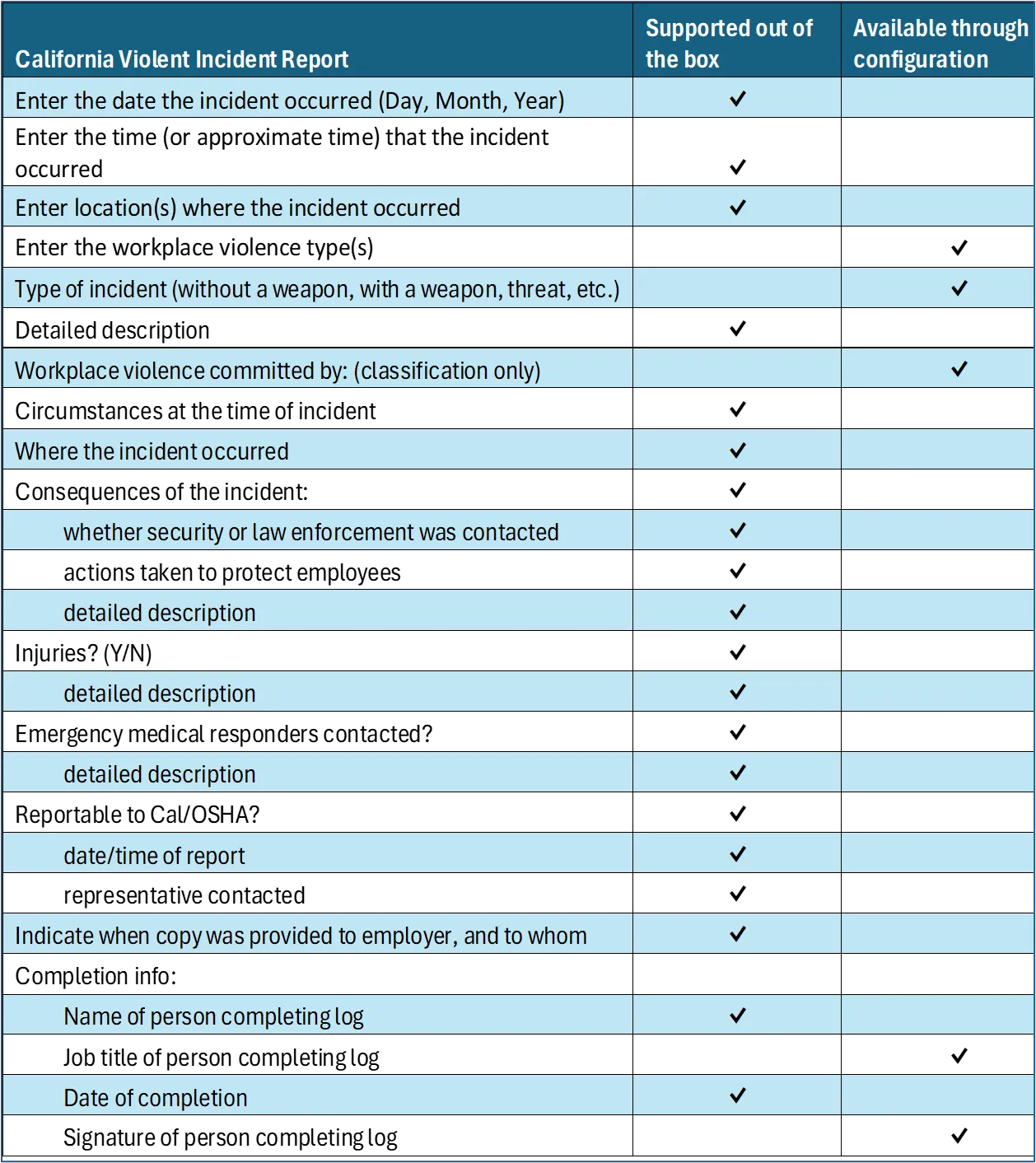 | California Violent Incident Report | Supported out of the box | Available through configuration |
|---|---|---|
| Enter the date the incident occurred (Day, Month, Year) | ✓ | |
| Enter the time (or approximate time) that the incident occurred | ✓ | |
| Enter location(s) where the incident occurred | ✓ | |
| Enter the workplace violence type(s) | | ✓ |
| Type of incident (without a weapon, with a weapon, threat, etc.) | | ✓ |
| Detailed description | ✓ | |
| Workplace violence committed by: (classification only) | | ✓ |
| Circumstances at the time of incident | ✓ | |
| Where the incident occurred | ✓ | |
| Consequences of the incident: | ✓ | |
| whether security or law enforcement was contacted | ✓ | |
| actions taken to protect employees | ✓ | |
| detailed description | ✓ | |
| Injuries? (Y/N) | ✓ | |
| detailed description | ✓ | |
| Emergency medical responders contacted? | ✓ | |
| detailed description | ✓ | |
| Reportable to Cal/OSHA? | ✓ | |
| date/time of report | ✓ | |
| representative contacted | ✓ | |
| Indicate when copy was provided to employer, and to whom | ✓ | |
| Completion info: | | |
| Name of person completing log | ✓ | |
| Job title of person completing log | | ✓ |
| Date of completion | ✓ | |
| Signature of person completing log | | ✓ |